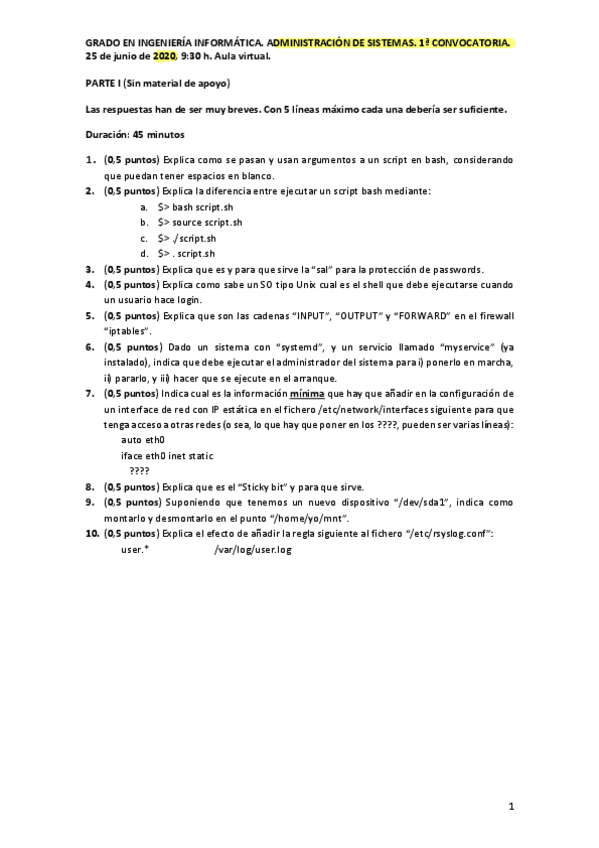 GRADO EN INGENIERÍA INFORMÁTICA. ADMINISTRACIÓN DE SISTEMAS. 1ª CONVOCATORIA. 25 de junio de 2020, 9:30 h. Aula virtual.

PARTE I (Sin material de apoyo)

Las respuestas han de ser muy breves. Con 5 líneas máximo cada una debería ser suficiente.

Duración: 45 minutos

1. (0,5 puntos) Explica como se pasan y usan argumentos a un script en bash, considerando que puedan tener espacios en blanco.
2. (0,5 puntos) Explica la diferencia entre ejecutar un script bash mediante:
a. $> bash script.sh
b. $> source script.sh
c. $> ./script.sh
d. $> . script.sh
3. (0,5 puntos) Explica que es y para que sirve la "sal" para la protección de passwords.
4. (0,5 puntos) Explica como sabe un SO tipo Unix cual es el shell que debe ejecutarse cuando un usuario hace login.
5. (0,5 puntos) Explica que son las cadenas "INPUT", "OUTPUT" y "FORWARD" en el firewall "iptables".
6. (0,5 puntos) Dado un sistema con "systemd", y un servicio llamado "myservice" (ya instalado), indica que debe ejecutar el administrador del sistema para i) ponerlo en marcha, ii) pararlo, y iii) hacer que se ejecute en el arranque.
7. (0,5 puntos) Indica cual es la información mínima que hay que añadir en la configuración de un interface de red con IP estática en el fichero /etc/network/interfaces siguiente para que tenga acceso a otras redes (o sea, lo que hay que poner en los ????, pueden ser varias líneas):
auto eth0
iface eth0 inet static
????
8. (0,5 puntos) Explica que es el "Sticky bit" y para que sirve.
9. (0,5 puntos) Suponiendo que tenemos un nuevo dispositivo "/dev/sda1", indica como montarlo y desmontarlo en el punto "/home/yo/mnt".
10. (0,5 puntos) Explica el efecto de añadir la regla siguiente al fichero "/etc/rsyslog.conf":
user.* /var/log/user.log

1